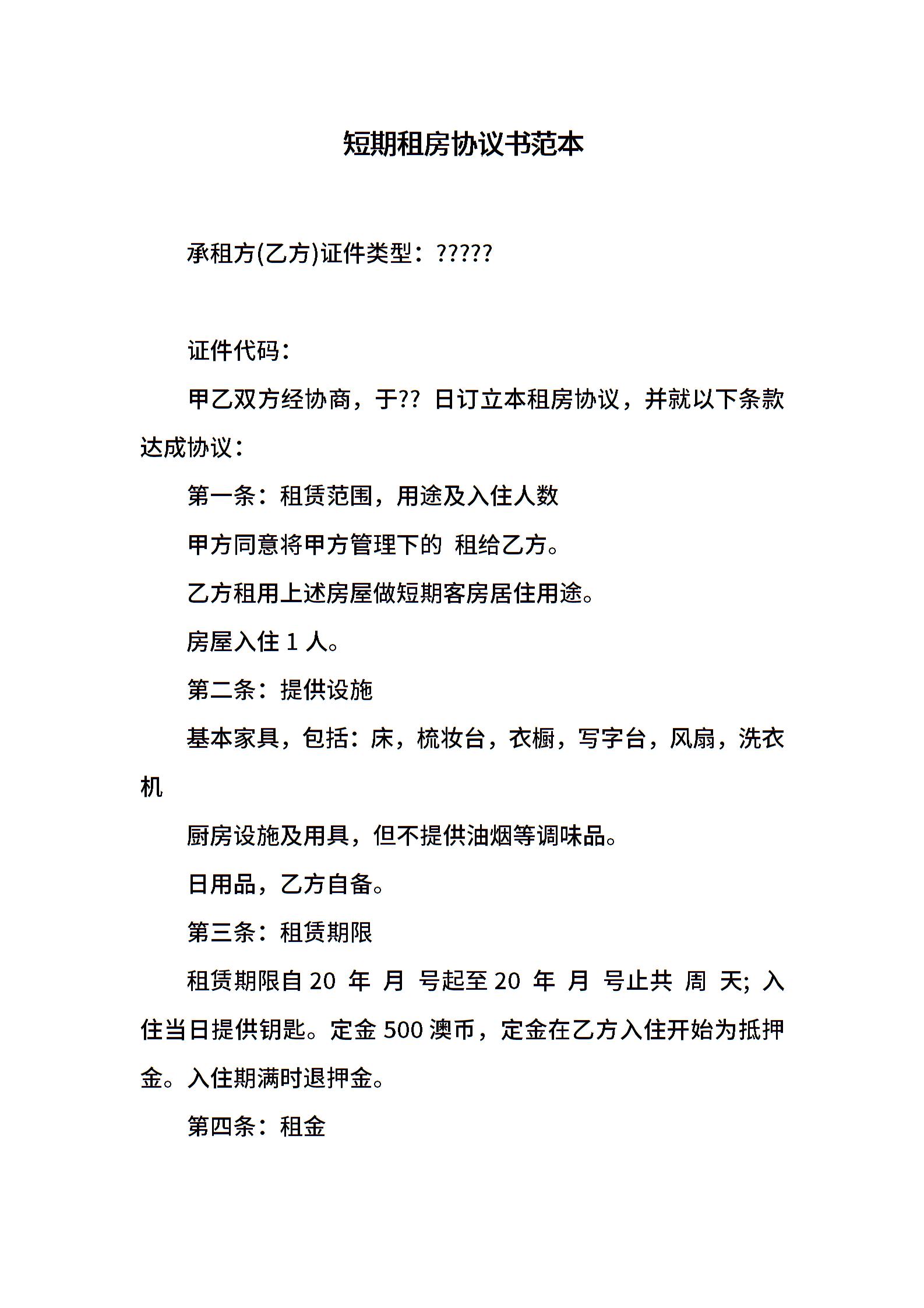 短期租房协议书范本

承租方(乙方)证件类型：?????

证件代码：

甲乙双方经协商，于?? 日订立本租房协议，并就以下条款达成协议：

第一条：租赁范围，用途及入住人数

甲方同意将甲方管理下的 租给乙方。

乙方租用上述房屋做短期客房居住用途。

房屋入住 1 人。

第二条：提供设施

基本家具，包括：床，梳妆台，衣橱，写字台，风扇，洗衣机

厨房设施及用具，但不提供油烟等调味品。

日用品，乙方自备。

第三条：租赁期限

租赁期限自 20 年 月 号起至 20 年 月 号止共 周 天; 入住当日提供钥匙。定金 500 澳币，定金在乙方入住开始为抵押金。入住期满时退押金。

第四条：租金